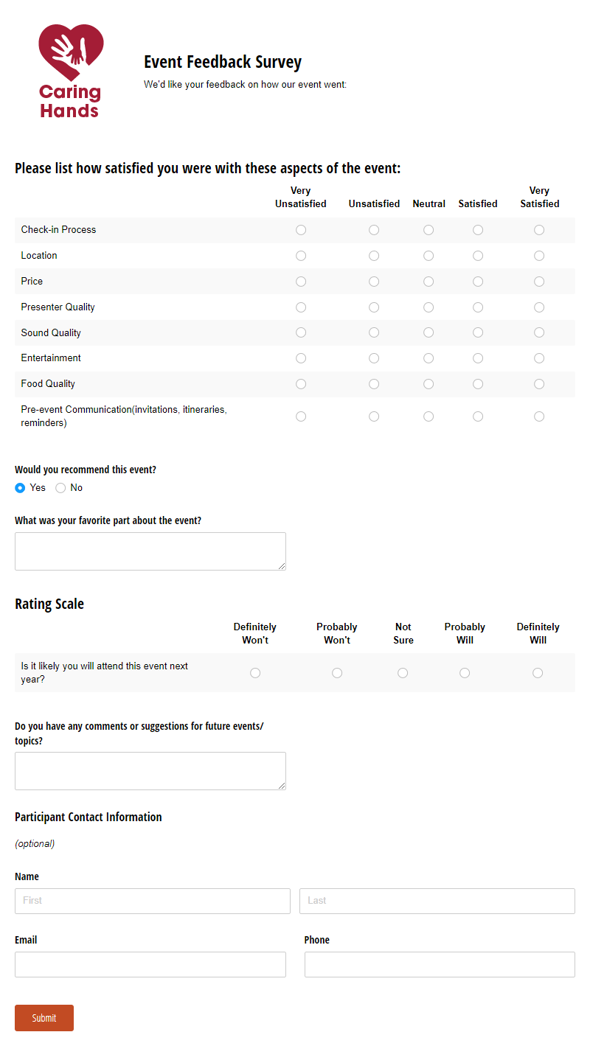 Caring Hands

Event Feedback Survey

We'd like your feedback on how our event went:

Please list how satisfied you were with these aspects of the event:

| | Very Unsatisfied | Unsatisfied | Neutral | Satisfied | Very Satisfied |
|---|---|---|---|---|---|
| Check-in Process | | | | | |
| Location | | | | | |
| Price | | | | | |
| Presenter Quality | | | | | |
| Sound Quality | | | | | |
| Entertainment | | | | | |
| Food Quality | | | | | |
| Pre-event Communication(invitations, itineraries, reminders) | | | | | |

Would you recommend this event?

Yes No

What was your favorite part about the event?

Rating Scale

| | Definitely Won't | Probably Won't | Not Sure | Probably Will | Definitely Will |
|---|---|---|---|---|---|
| Is it likely you will attend this event next year? | | | | | |

Do you have any comments or suggestions for future events/ topics?

Participant Contact Information

(optional)

Name

First

Last

Email

Phone

Submit